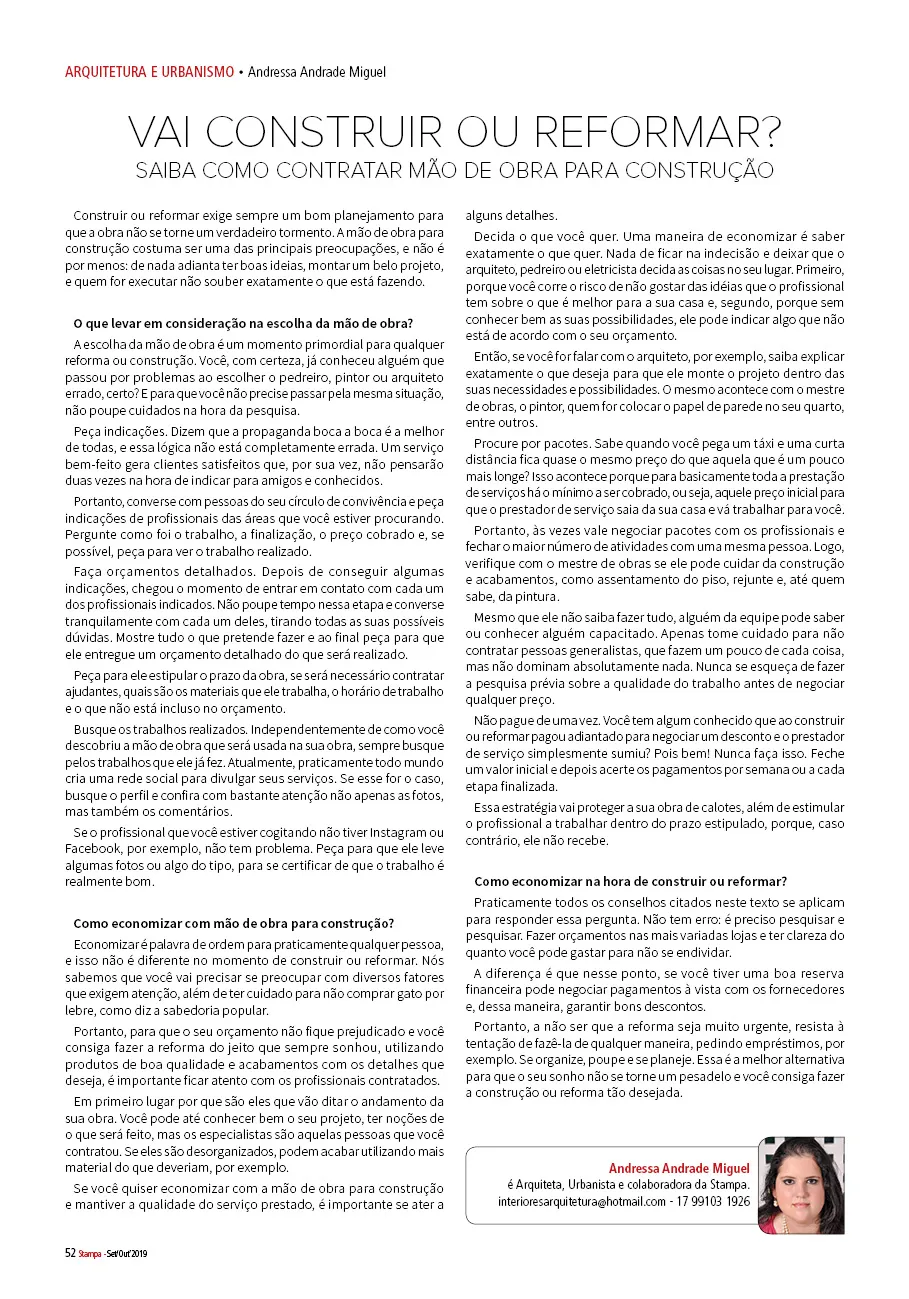 ARQUITETURA E URBANISMO • Andressa Andrade Miguel

VAI CONSTRUIR OU REFORMAR?
SAIBA COMO CONTRATAR MÃO DE OBRA PARA CONSTRUÇÃO

Construir ou reformar exige sempre um bom planejamento para que a obra não se torne um verdadeiro tormento. A mão de obra para construção costuma ser uma das principais preocupações, e não é por menos: de nada adianta ter boas ideias, montar um belo projeto, e quem for executar não souber exatamente o que está fazendo.

O que levar em consideração na escolha da mão de obra?

A escolha da mão de obra é um momento primordial para qualquer reforma ou construção. Você, com certeza, já conheceu alguém que passou por problemas ao escolher o pedreiro, pintor ou arquiteto errado, certo? E para que você não precise passar pela mesma situação, não poupe cuidados na hora da pesquisa.

Peça indicações. Dizem que a propaganda boca a boca é a melhor de todas, e essa lógica não está completamente errada. Um serviço bem-feito gera clientes satisfeitos que, por sua vez, não pensarão duas vezes na hora de indicar para amigos e conhecidos.

Portanto, converse com pessoas do seu círculo de convivência e peça indicações de profissionais das áreas que você estiver procurando. Pergunte como foi o trabalho, a finalização, o preço cobrado e, se possível, peça para ver o trabalho realizado.

Faça orçamentos detalhados. Depois de conseguir algumas indicações, chegou o momento de entrar em contato com cada um dos profissionais indicados. Não poupe tempo nessa etapa e converse tranquilamente com cada um deles, tirando todas as suas possíveis dúvidas. Mostre tudo o que pretende fazer e ao final peça para que ele entregue um orçamento detalhado do que será realizado.

Peça para ele estipular o prazo da obra, se será necessário contratar ajudantes, quais são os materiais que ele trabalha, o horário de trabalho e o que não está incluso no orçamento.

Busque os trabalhos realizados. Independentemente de como você descobriu a mão de obra que será usada na sua obra, sempre busque pelos trabalhos que ele já fez. Atualmente, praticamente todo mundo cria uma rede social para divulgar seus serviços. Se esse for o caso, busque o perfil e confira com bastante atenção não apenas as fotos, mas também os comentários.

Se o profissional que você estiver cogitando não tiver Instagram ou Facebook, por exemplo, não tem problema. Peça para que ele leve algumas fotos ou algo do tipo, para se certificar de que o trabalho é realmente bom.

Como economizar com mão de obra para construção?

Economizar é palavra de ordem para praticamente qualquer pessoa, e isso não é diferente no momento de construir ou reformar. Nós sabemos que você vai precisar se preocupar com diversos fatores que exigem atenção, além de ter cuidado para não comprar gato por lebre, como diz a sabedoria popular.

Portanto, para que o seu orçamento não fique prejudicado e você consiga fazer a reforma do jeito que sempre sonhou, utilizando produtos de boa qualidade e acabamentos com os detalhes que deseja, é importante ficar atento com os profissionais contratados.

Em primeiro lugar por que são eles que vão ditar o andamento da sua obra. Você pode até conhecer bem o seu projeto, ter noções de o que será feito, mas os especialistas são aquelas pessoas que você contratou. Se eles são desorganizados, podem acabar utilizando mais material do que deveriam, por exemplo.

Se você quiser economizar com a mão de obra para construção e mantiver a qualidade do serviço prestado, é importante se ater a alguns detalhes.

Decida o que você quer. Uma maneira de economizar é saber exatamente o que quer. Nada de ficar na indecisão e deixar que o arquiteto, pedreiro ou eletricista decida as coisas no seu lugar. Primeiro, porque você corre o risco de não gostar das idéias que o profissional tem sobre o que é melhor para a sua casa e, segundo, porque sem conhecer bem as suas possibilidades, ele pode indicar algo que não está de acordo com o seu orçamento.

Então, se você for falar com o arquiteto, por exemplo, saiba explicar exatamente o que deseja para que ele monte o projeto dentro das suas necessidades e possibilidades. O mesmo acontece com o mestre de obras, o pintor, quem for colocar o papel de parede no seu quarto, entre outros.

Procure por pacotes. Sabe quando você pega um táxi e uma curta distância fica quase o mesmo preço do que aquela que é um pouco mais longe? Isso acontece porque para basicamente toda a prestação de serviços há o mínimo a ser cobrado, ou seja, aquele preço inicial para que o prestador de serviço saia da sua casa e vá trabalhar para você.

Portanto, às vezes vale negociar pacotes com os profissionais e fechar o maior número de atividades com uma mesma pessoa. Logo, verifique com o mestre de obras se ele pode cuidar da construção e acabamentos, como assentamento do piso, rejunte e, até quem sabe, da pintura.

Mesmo que ele não saiba fazer tudo, alguém da equipe pode saber ou conhecer alguém capacitado. Apenas tome cuidado para não contratar pessoas generalistas, que fazem um pouco de cada coisa, mas não dominam absolutamente nada. Nunca se esqueça de fazer a pesquisa prévia sobre a qualidade do trabalho antes de negociar qualquer preço.

Não pague de uma vez. Você tem algum conhecido que ao construir ou reformar pagou adiantado para negociar um desconto e o prestador de serviço simplesmente sumiu? Pois bem! Nunca faça isso. Feche um valor inicial e depois acerte os pagamentos por semana ou a cada etapa finalizada.

Essa estratégia vai proteger a sua obra de calotes, além de estimular o profissional a trabalhar dentro do prazo estipulado, porque, caso contrário, ele não recebe.

Como economizar na hora de construir ou reformar?

Praticamente todos os conselhos citados neste texto se aplicam para responder essa pergunta. Não tem erro: é preciso pesquisar e pesquisar. Fazer orçamentos nas mais variadas lojas e ter clareza do quanto você pode gastar para não se endividar.

A diferença é que nesse ponto, se você tiver uma boa reserva financeira pode negociar pagamentos à vista com os fornecedores e, dessa maneira, garantir bons descontos.

Portanto, a não ser que a reforma seja muito urgente, resista à tentação de fazê-la de qualquer maneira, pedindo empréstimos, por exemplo. Se organize, poupe e se planeje. Essa é a melhor alternativa para que o seu sonho não se torne um pesadelo e você consiga fazer a construção ou reforma tão desejada.

Andressa Andrade Miguel
é Arquiteta, Urbanista e colaboradora da Stampa.
interioresarquitetura@hotmail.com - 17 99103 1926

52 Stampa - Set/Out'2019